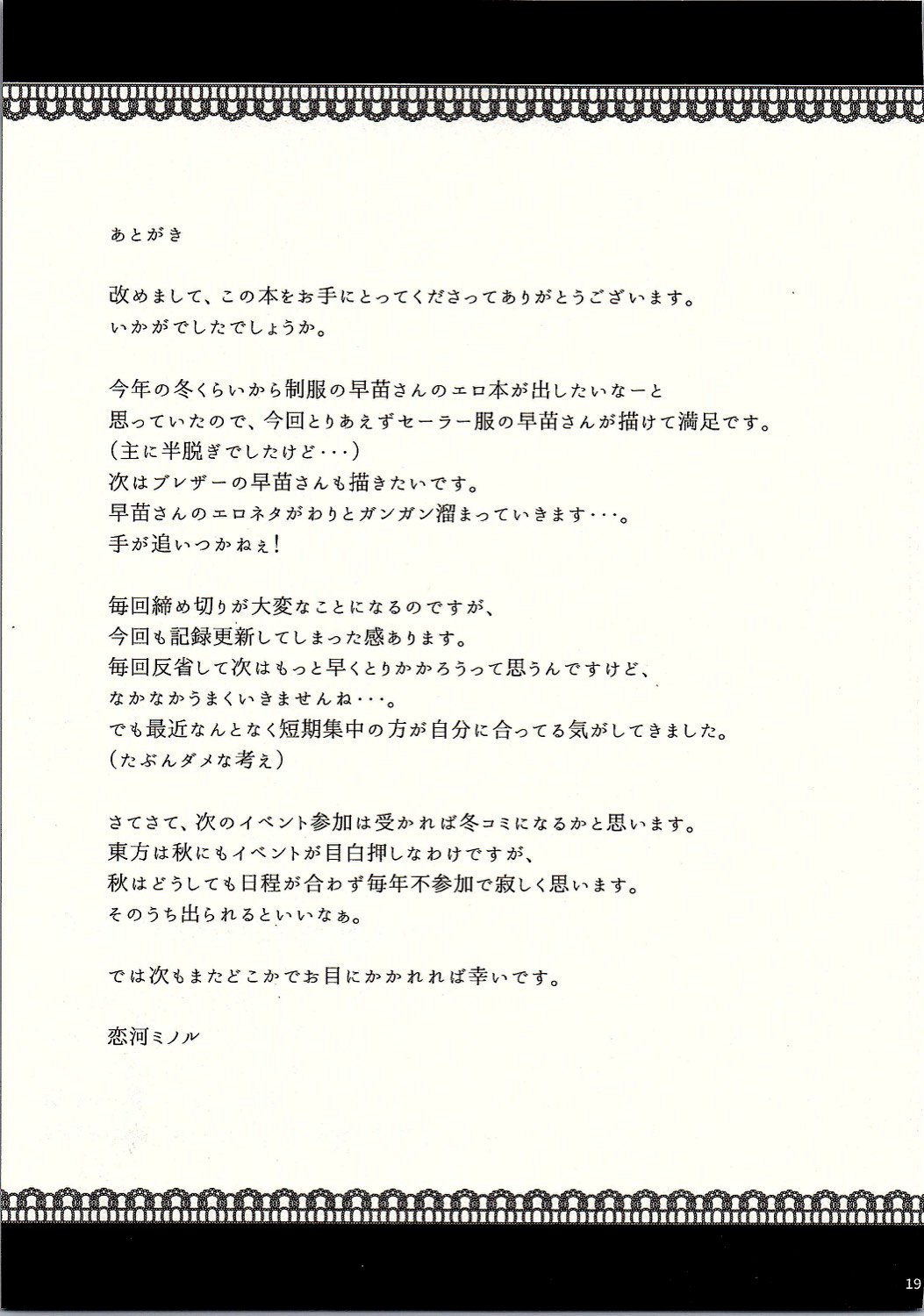 あとがき

改めまして、この本をお手にとってくださってありがとうございます。
いかがでしたでしょうか。

今年の冬くらいから制服の早苗さんのエロ本が出したいなーと
思っていたので、今回とりあえずセーラー服の早苗さんが描けて満足です。
（主に半脱ぎでしたけど・・・）
次はブレザーの早苗さんも描きたいです。
早苗さんのエロネタがわりとガンガン溜まっていきます・・・。
手が追いつかねぇ！

毎回締め切りが大変なことになるのですが、
今回も記録更新してしまった感あります。
毎回反省して次はもっと早くとりかかろうって思うんですけど、
なかなかうまくいきませんね・・・。
でも最近なんとなく短期集中の方が自分に合ってる気がしてきました。
（たぶんダメな考え）

さてさて、次のイベント参加は受かれば冬コミになるかと思います。
東方は秋にもイベントが目白押しなわけですが、
秋はどうしても日程が合わず毎年不参加で寂しく思います。
そのうち出られるといいなぁ。

では次もまたどこかでお目にかかれれば幸いです。

恋河ミノル

19